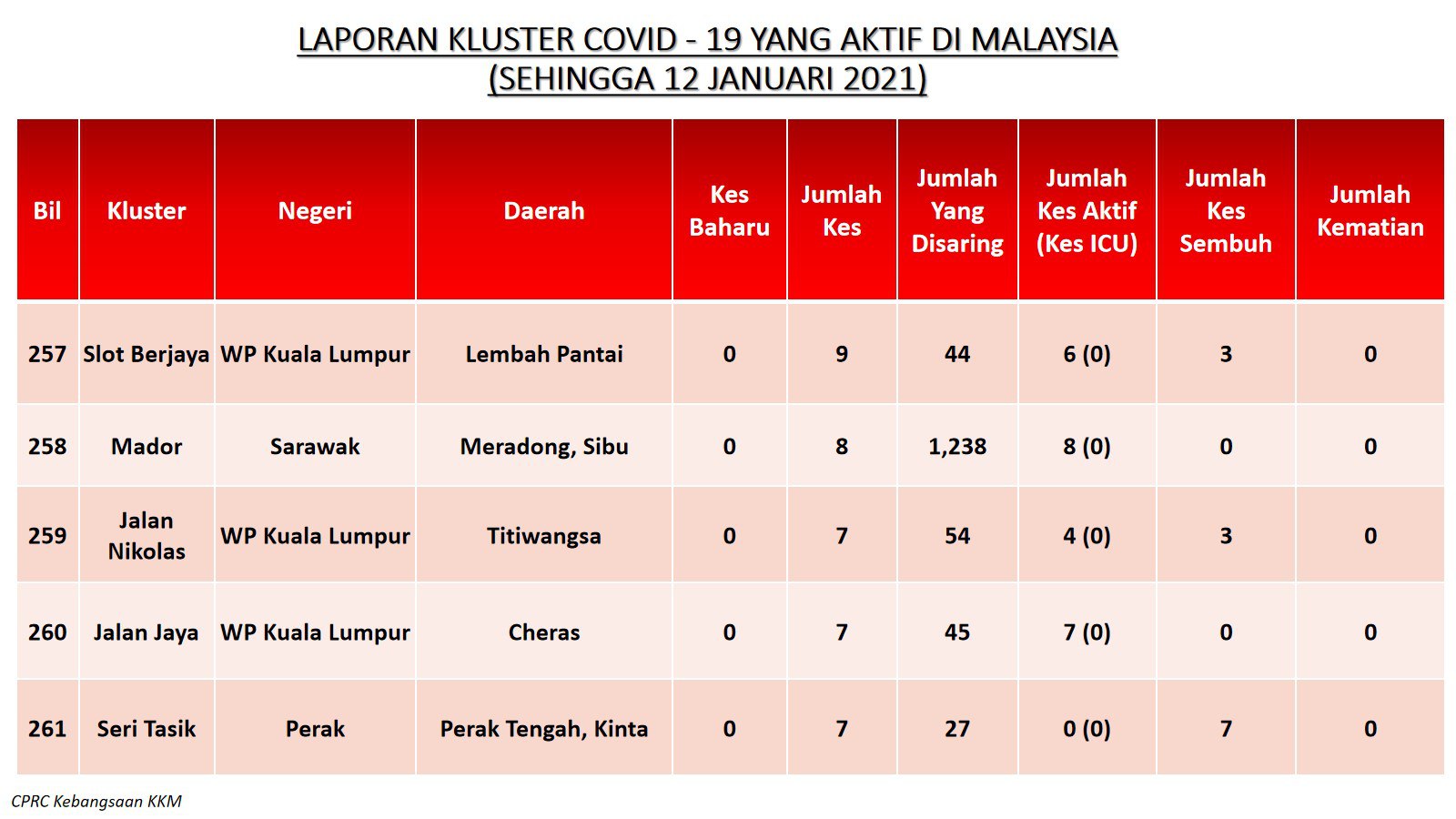 LAPORAN KLUSTER COVID - 19 YANG AKTIF DI MALAYSIA
(SEHINGGA 12 JANUARI 2021)

| Bil | Kluster | Negeri | Daerah | Kes Baharu | Jumlah Kes | Jumlah Yang Disaring | Jumlah Kes Aktif (Kes ICU) | Jumlah Kes Sembuh | Jumlah Kematian |
|---|---|---|---|---|---|---|---|---|---|
| 257 | Slot Berjaya | WP Kuala Lumpur | Lembah Pantai | 0 | 9 | 44 | 6 (0) | 3 | 0 |
| 258 | Mador | Sarawak | Meradong, Sibu | 0 | 8 | 1,238 | 8 (0) | 0 | 0 |
| 259 | Jalan Nikolas | WP Kuala Lumpur | Titiwangsa | 0 | 7 | 54 | 4 (0) | 3 | 0 |
| 260 | Jalan Jaya | WP Kuala Lumpur | Cheras | 0 | 7 | 45 | 7 (0) | 0 | 0 |
| 261 | Seri Tasik | Perak | Perak Tengah, Kinta | 0 | 7 | 27 | 0 (0) | 7 | 0 |

CPRC Kebangsaan KKM